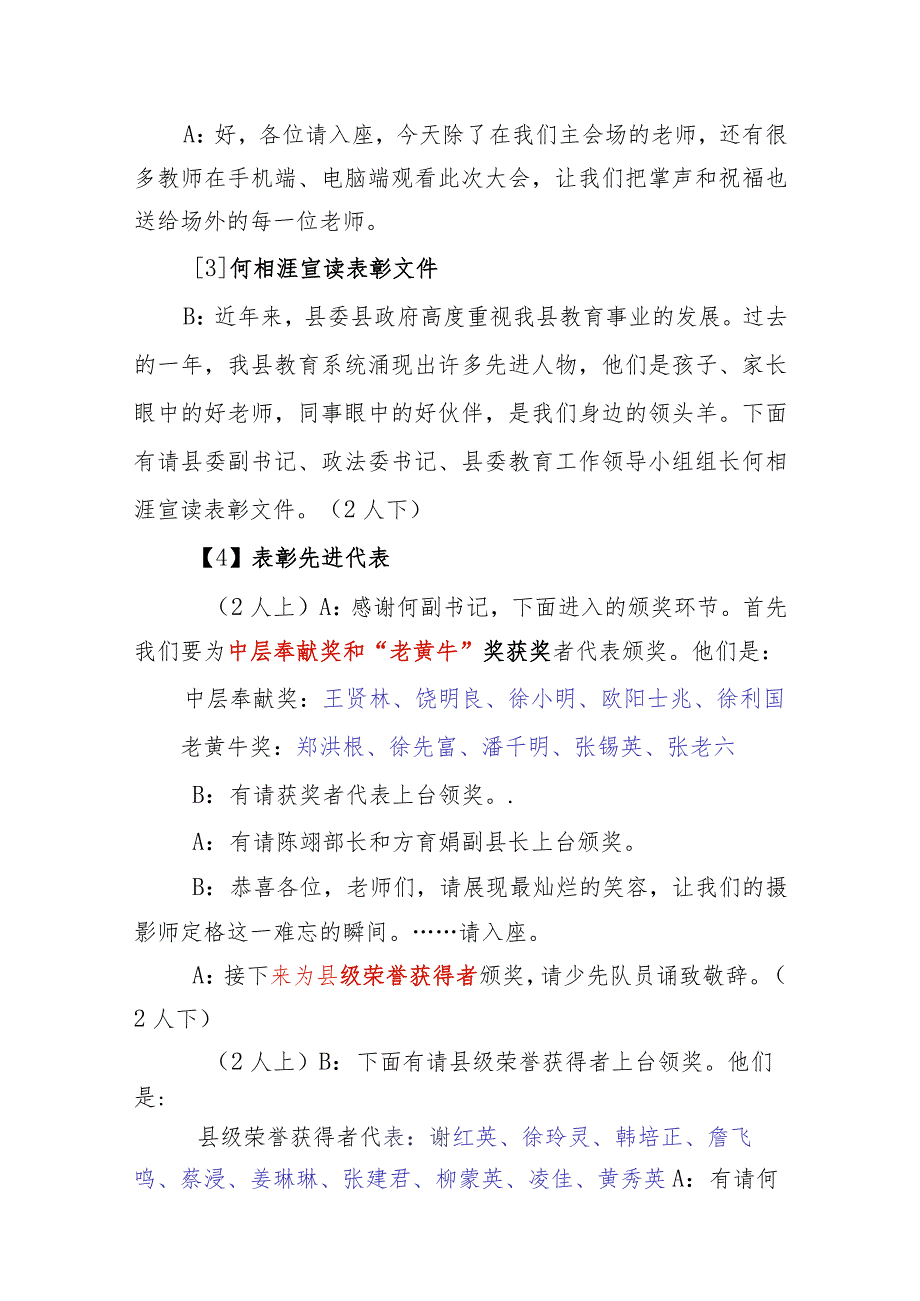 A：好，各位请入座，今天除了在我们主会场的老师，还有很多教师在手机端、电脑端观看此次大会，让我们把掌声和祝福也送给场外的每一位老师。

[3]何相涯宣读表彰文件

B：近年来，县委县政府高度重视我县教育事业的发展。过去的一年，我县教育系统涌现出许多先进人物，他们是孩子、家长眼中的好老师，同事眼中的好伙伴，是我们身边的领头羊。下面有请县委副书记、政法委书记、县委教育工作领导小组组长何相涯宣读表彰文件。（2人下）

【4】表彰先进代表

（2人上）A：感谢何副书记，下面进入的颁奖环节。首先我们要为中层奉献奖和“老黄牛”奖获奖者代表颁奖。他们是：

中层奉献奖：王贤林、饶明良、徐小明、欧阳士兆、徐利国

老黄牛奖：郑洪根、徐先富、潘千明、张锡英、张老六

B：有请获奖者代表上台领奖。.

A：有请陈翊部长和方育娟副县长上台颁奖。

B：恭喜各位，老师们，请展现最灿烂的笑容，让我们的摄影师定格这一难忘的瞬间。……请入座。

A：接下来为县级荣誉获得者颁奖，请少先队员诵致敬辞。（2人下）

（2人上）B：下面有请县级荣誉获得者上台领奖。他们是：

县级荣誉获得者代表：谢红英、徐玲灵、韩培正、詹飞鸣、蔡浸、姜琳琳、张建君、柳蒙英、凌佳、黄秀英 A：有请何